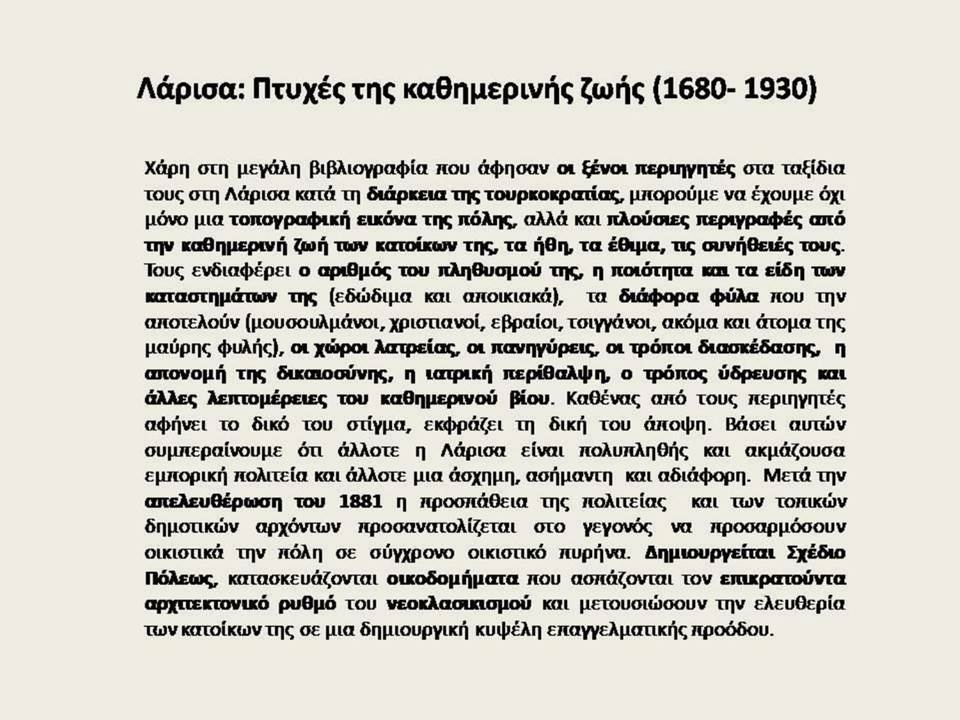 Λάρισα: Πτυχές της καθημερινής ζωής (1680- 1930)

Χάρη στη μεγάλη βιβλιογραφία που άφησαν οι ξένοι περιηγητές στα ταξίδια τους στη Λάρισα κατά τη διάρκεια της τουρκοκρατίας, μπορούμε να έχουμε όχι μόνο μια τοπογραφική εικόνα της πόλης, αλλά και πλούσιες περιγραφές από την καθημερινή ζωή των κατοίκων της, τα ήθη, τα έθιμα, τις συνήθειές τους. Τους ενδιαφέρει ο αριθμός του πληθυσμού της, η ποιότητα και τα είδη των καταστημάτων της (εδώδιμα και αποικιακά), τα διάφορα φύλα που την αποτελούν (μουσουλμάνοι, χριστιανοί, εβραίοι, τσιγγάνοι, ακόμα και άτομα της μαύρης φυλής), οι χώροι λατρείας, οι πανηγύρεις, οι τρόποι διασκέδασης, η απονομή της δικαιοσύνης, η ιατρική περίθαλψη, ο τρόπος ύδρευσης και άλλες λεπτομέρειες του καθημερινού βίου. Καθένας από τους περιηγητές αφήνει το δικό του στίγμα, εκφράζει τη δική του άποψη. Βάσει αυτών συμπεραίνουμε ότι άλλοτε η Λάρισα είναι πολυπληθής και ακμάζουσα εμπορική πολιτεία και άλλοτε μια άσχημη, ασήμαντη και αδιάφορη. Μετά την απελευθέρωση του 1881 η προσπάθεια της πολιτείας και των τοπικών δημοτικών αρχόντων προσανατολίζεται στο γεγονός να προσαρμόσουν οικιστικά την πόλη σε σύγχρονο οικιστικό πυρήνα. Δημιουργείται Σχέδιο Πόλεως, κατασκευάζονται οικοδομήματα που ασπάζονται τον επικρατούντα αρχιτεκτονικό ρυθμό του νεοκλασικισμού και μετουσιώσουν την ελευθερία των κατοίκων της σε μια δημιουργική κυψέλη επαγγελματικής προόδου.